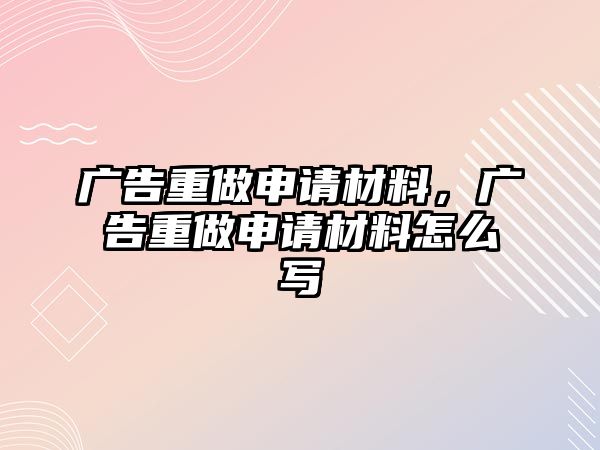 广告重做申请材料，广告重做申请材料怎么写